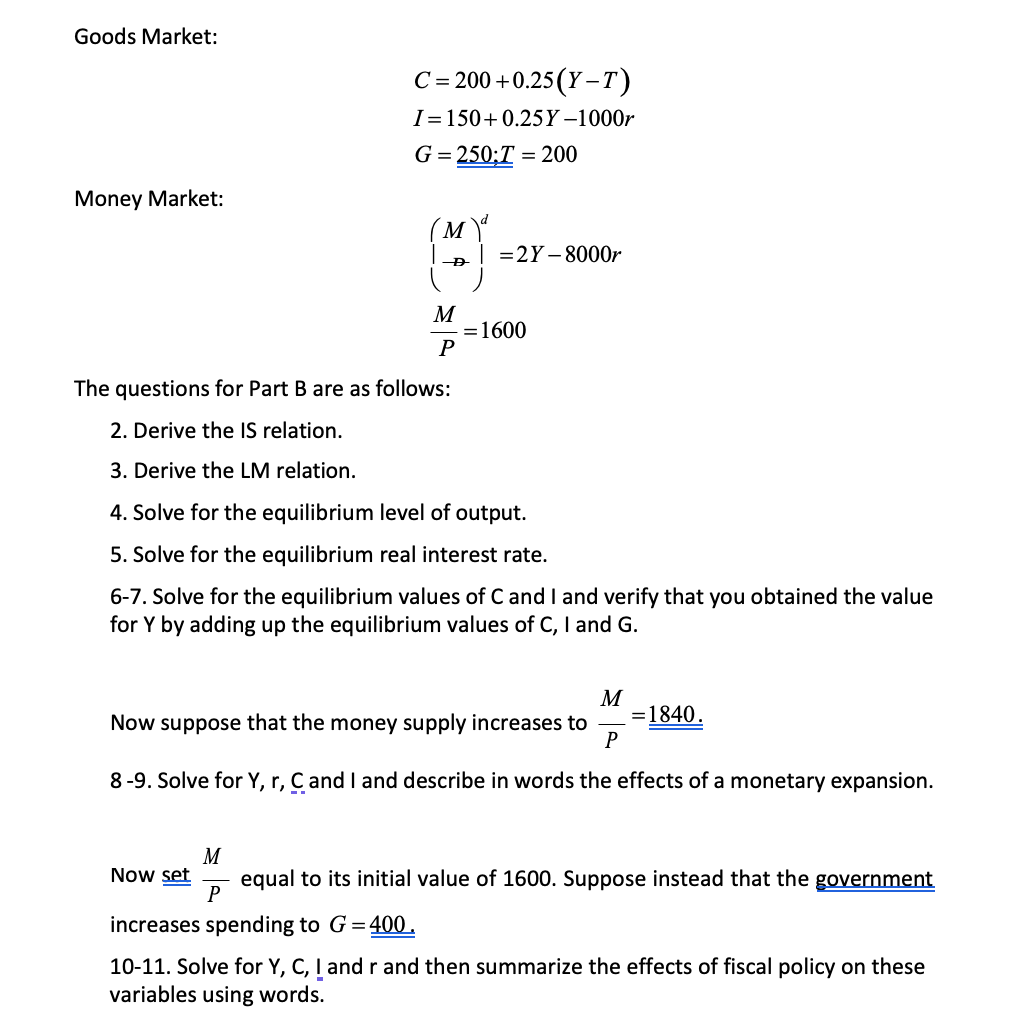 Goods Market:

$C = 200 + 0.25(Y - T)$
$I = 150 + 0.25Y - 1000r$
$G = 250; T = 200$

Money Market:

$\left(\frac{M}{P}\right)^d = 2Y - 8000r$

$\frac{M}{P} = 1600$

The questions for Part B are as follows:

2. Derive the IS relation.

3. Derive the LM relation.

4. Solve for the equilibrium level of output.

5. Solve for the equilibrium real interest rate.

6-7. Solve for the equilibrium values of C and I and verify that you obtained the value for Y by adding up the equilibrium values of C, I and G.

Now suppose that the money supply increases to $\frac{M}{P} = 1840.$

8 -9. Solve for Y, r, C and I and describe in words the effects of a monetary expansion.

Now set $\frac{M}{P}$ equal to its initial value of 1600. Suppose instead that the government increases spending to $G = 400.$

10-11. Solve for Y, C, I and r and then summarize the effects of fiscal policy on these variables using words.